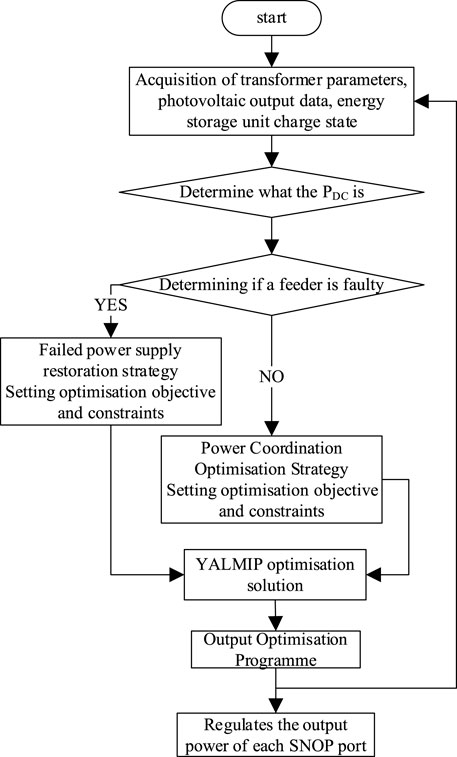 start

Acquisition of transformer parameters, photovoltaic output data, energy storage unit charge state

Determine what the $P_{DC}$ is

Determining if a feeder is faulty

YES

Failed power supply restoration strategy Setting optimisation objective and constraints

NO

Power Coordination Optimisation Strategy Setting optimisation objective and constraints

YALMIP optimisation solution

Output Optimisation Programme

Regulates the output power of each SNOP port